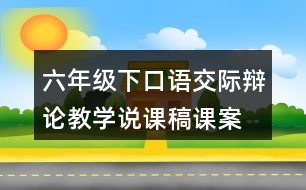 六年级下口语交际辩论教学说课稿课案